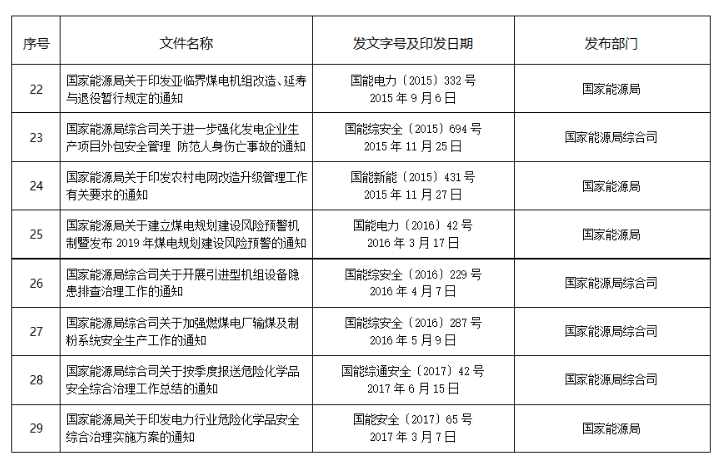 | 序号 | 文件名称 | 发文字号及印发日期 | 发布部门 |
|---|---|---|---|
| 22 | 国家能源局关于印发亚临界煤电机组改造、延寿与退役暂行规定的通知 | 国能电力〔2015〕332号 2015年9月6日 | 国家能源局 |
| 23 | 国家能源局综合司关于进一步强化发电企业生产项目外包安全管理 防范人身伤亡事故的通知 | 国能综安全〔2015〕694号 2015年11月25日 | 国家能源局综合司 |
| 24 | 国家能源局关于印发农村电网改造升级管理工作有关要求的通知 | 国能新能〔2015〕431号 2015年11月27日 | 国家能源局 |
| 25 | 国家能源局关于建立煤电规划建设风险预警机制暨发布2019年煤电规划建设风险预警的通知 | 国能电力〔2016〕42号 2016年3月17日 | 国家能源局 |
| 26 | 国家能源局综合司关于开展引进型机组设备隐患排查治理工作的通知 | 国能综安全〔2016〕229号 2016年4月7日 | 国家能源局综合司 |
| 27 | 国家能源局综合司关于加强燃煤电厂输煤及制粉系统安全生产工作的通知 | 国能综安全〔2016〕287号 2016年5月9日 | 国家能源局综合司 |
| 28 | 国家能源局综合司关于按季度报送危险化学品安全综合治理工作总结的通知 | 国能综通安全〔2017〕42号 2017年6月15日 | 国家能源局综合司 |
| 29 | 国家能源局关于印发电力行业危险化学品安全综合治理实施方案的通知 | 国能安全〔2017〕65号 2017年3月7日 | 国家能源局 |